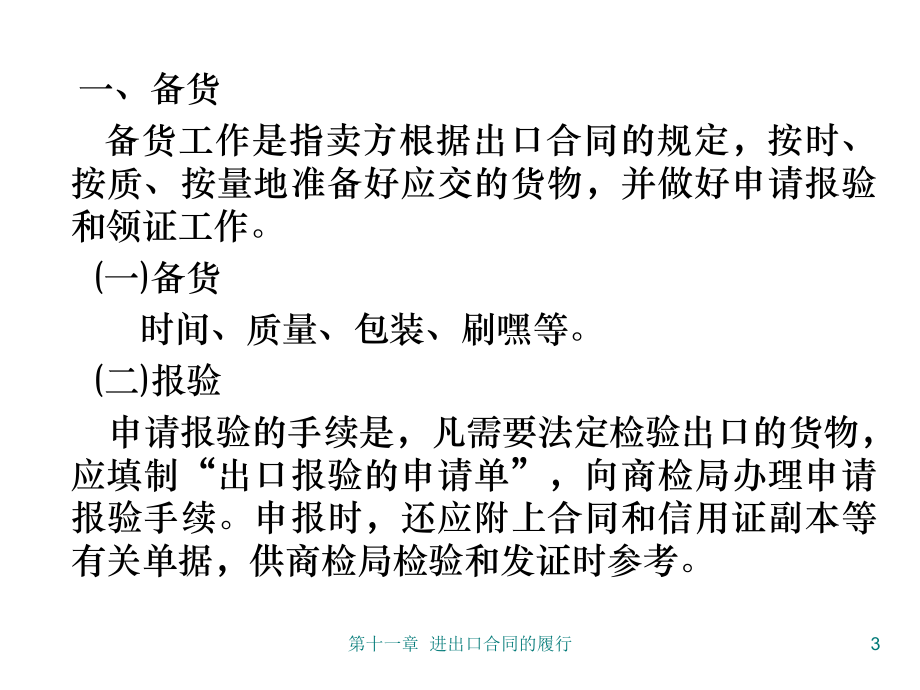 一、备货

备货工作是指卖方根据出口合同的规定，按时、按质、按量地准备好应交的货物，并做好申请报验和领证工作。

(一)备货

时间、质量、包装、刷嘿等。

(二)报验

申请报验的手续是，凡需要法定检验出口的货物，应填制“出口报验的申请单”，向商检局办理申请报验手续。申报时，还应附上合同和信用证副本等有关单据，供商检局检验和发证时参考。

第十一章 进出口合同的履行

3